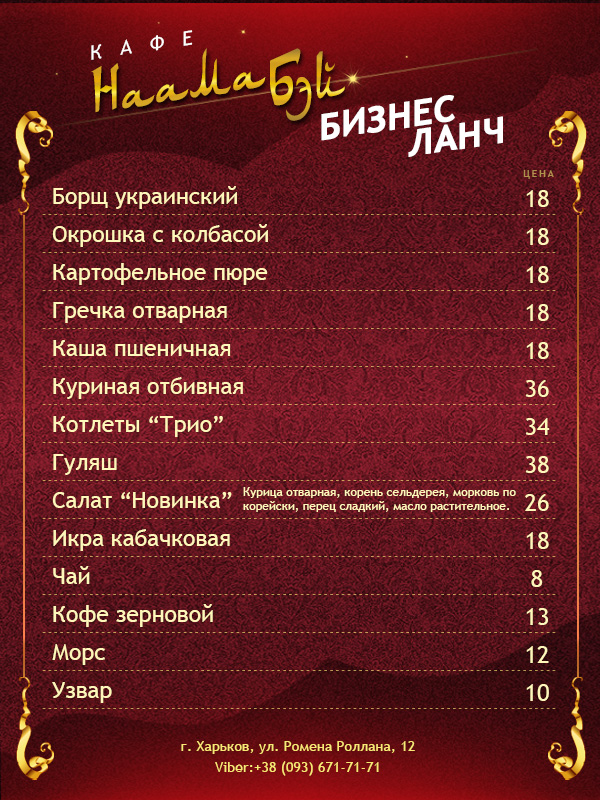 КАФЕ
НааМаБэй

БИЗНЕС ЛАНЧ

| | ЦЕНА |
|---|---|
| Борщ украинский | 18 |
| Окрошка с колбасой | 18 |
| Картофельное пюре | 18 |
| Гречка отварная | 18 |
| Каша пшеничная | 18 |
| Куриная отбивная | 36 |
| Котлеты “Трио” | 34 |
| Гуляш | 38 |
| Салат “Новинка” Курица отварная, корень сельдерея, морковь по корейски, перец сладкий, масло растительное. | 26 |
| Икра кабачковая | 18 |
| Чай | 8 |
| Кофе зерновой | 13 |
| Морс | 12 |
| Узвар | 10 |

г. Харьков, ул. Ромена Роллана, 12
Viber:+38 (093) 671-71-71